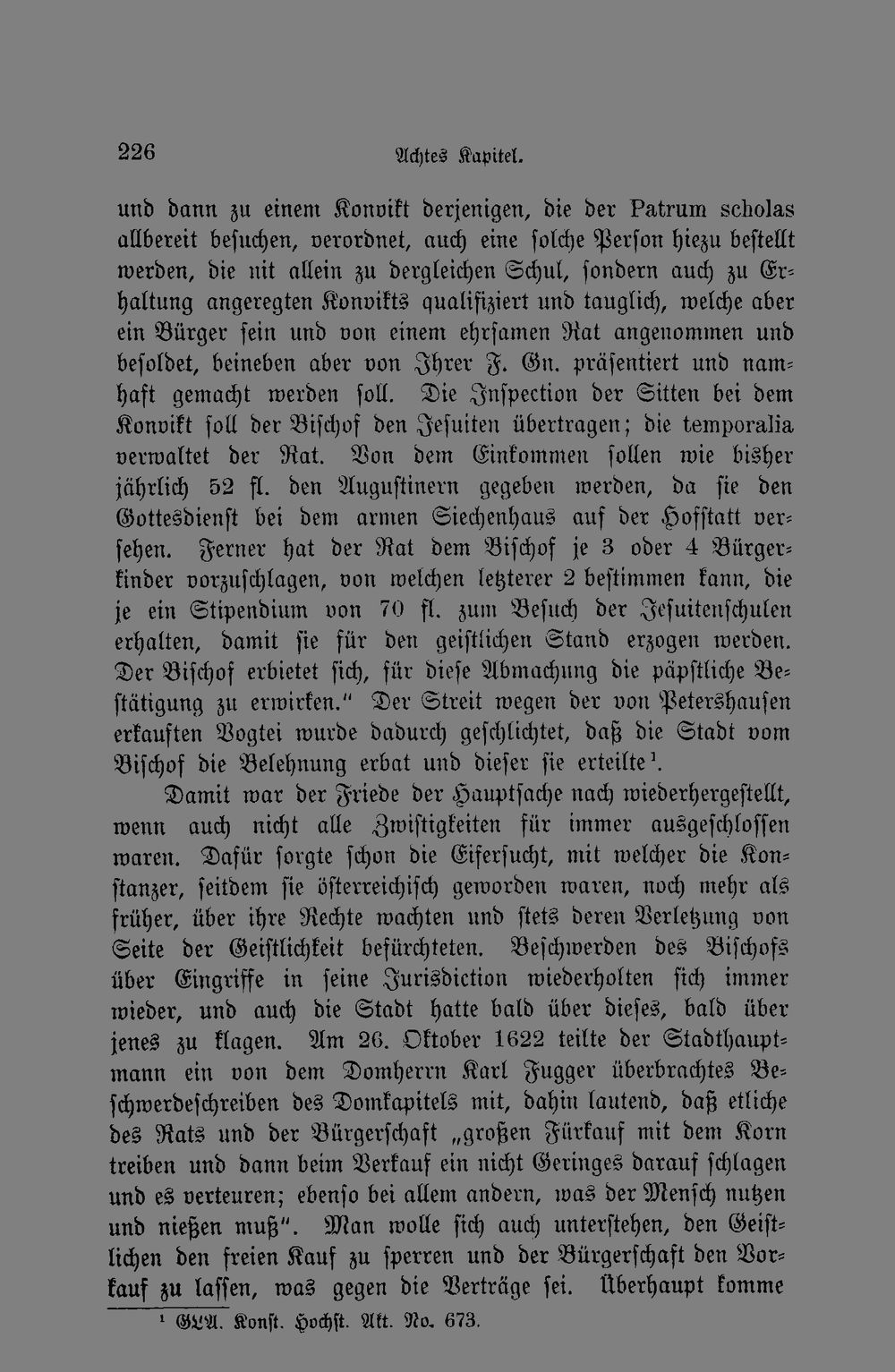 226 Achtes Kapitel.

und dann zu einem Konvikt derjenigen, die der Patrum scholas allbereit besuchen, verordnet, auch eine solche Person hiezu bestellt werden, die nit allein zu dergleichen Schul, sondern auch zu Erhaltung angeregten Konvikts qualifiziert und tauglich, welche aber ein Bürger sein und von einem ehrsamen Rat angenommen und besoldet, beineben aber von Ihrer F. Gn. präsentiert und namhaft gemacht werden soll. Die Inspection der Sitten bei dem Konvikt soll der Bischof den Jesuiten übertragen; die temporalia verwaltet der Rat. Von dem Einkommen sollen wie bisher jährlich 52 fl. den Augustinern gegeben werden, da sie den Gottesdienst bei dem armen Siechenhaus auf der Hofstatt versehen. Ferner hat der Rat dem Bischof je 3 oder 4 Bürgerkinder vorzuschlagen, von welchen letzterer 2 bestimmen kann, die je ein Stipendium von 70 fl. zum Besuch der Jesuitenschulen erhalten, damit sie für den geistlichen Stand erzogen werden. Der Bischof erbietet sich, für diese Abmachung die päpstliche Bestätigung zu erwirken." Der Streit wegen der von Petershausen erkauften Vogtei wurde dadurch geschlichtet, daß die Stadt vom Bischof die Belehnung erbat und dieser sie erteilte$^{1}$.

Damit war der Friede der Hauptsache nach wiederhergestellt, wenn auch nicht alle Zwistigkeiten für immer ausgeschlossen waren. Dafür sorgte schon die Eifersucht, mit welcher die Konstanzer, seitdem sie österreichisch geworden waren, noch mehr als früher, über ihre Rechte wachten und stets deren Verletzung von Seite der Geistlichkeit befürchteten. Beschwerden des Bischofs über Eingriffe in seine Jurisdiction wiederholten sich immer wieder, und auch die Stadt hatte bald über dieses, bald über jenes zu klagen. Am 26. Oktober 1622 teilte der Stadthauptmann ein von dem Domherrn Karl Fugger überbrachtes Beschwerdeschreiben des Domkapitels mit, dahin lautend, daß etliche des Rats und der Bürgerschaft „großen Fürkauf mit dem Korn treiben und dann beim Verkauf ein nicht Geringes darauf schlagen und es verteuren; ebenso bei allem andern, was der Mensch nutzen und nießen muß". Man wolle sich auch unterstehen, den Geistlichen den freien Kauf zu sperren und der Bürgerschaft den Vorkauf zu lassen, was gegen die Verträge sei. Überhaupt komme

$^{1}$ GLA. Konst. Hochst. Akt. No. 673.